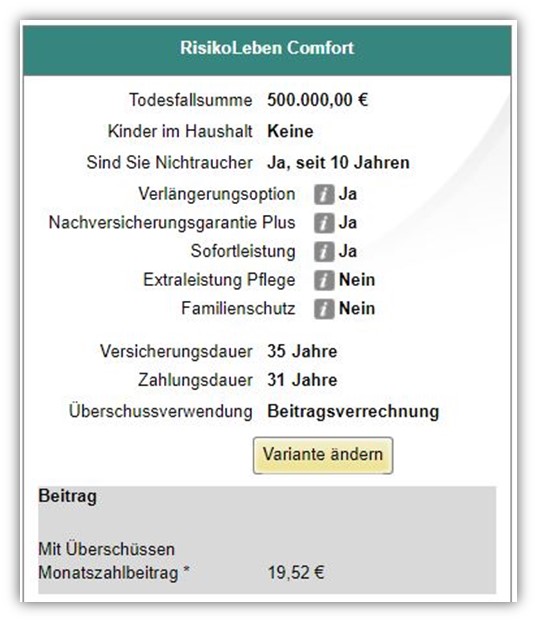 RisikoLeben Comfort

Todesfallsumme 500.000,00 €
Kinder im Haushalt Keine
Sind Sie Nichtraucher Ja, seit 10 Jahren
Verlängerungsoption i Ja
Nachversicherungsgarantie Plus i Ja
Sofortleistung i Ja
Extraleistung Pflege i Nein
Familienschutz i Nein

Versicherungsdauer 35 Jahre
Zahlungsdauer 31 Jahre
Überschussverwendung Beitragsverrechnung

Variante ändern

Beitrag

Mit Überschüssen
Monatszahlbeitrag * 19,52 €